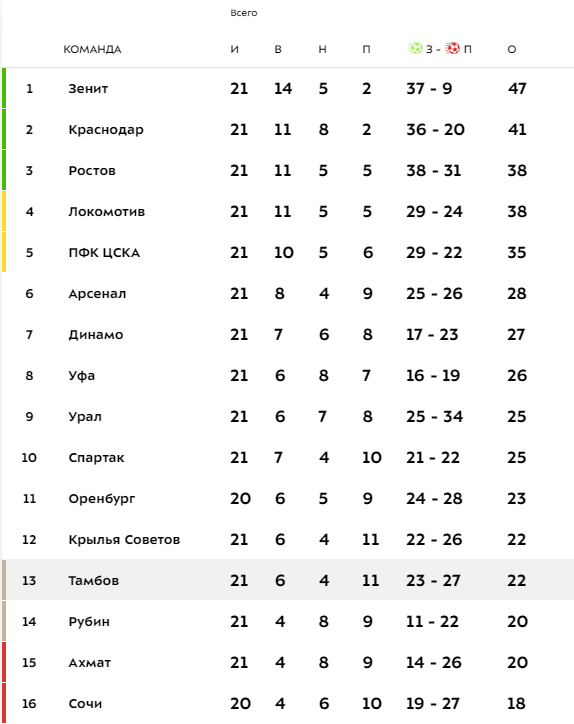 Всего

|  | КОМАНДА | И | В | Н | П | З - П | О |
|---|---|---|---|---|---|---|---|
| 1 | Зенит | 21 | 14 | 5 | 2 | 37 - 9 | 47 |
| 2 | Краснодар | 21 | 11 | 8 | 2 | 36 - 20 | 41 |
| 3 | Ростов | 21 | 11 | 5 | 5 | 38 - 31 | 38 |
| 4 | Локомотив | 21 | 11 | 5 | 5 | 29 - 24 | 38 |
| 5 | ПФК ЦСКА | 21 | 10 | 5 | 6 | 29 - 22 | 35 |
| 6 | Арсенал | 21 | 8 | 4 | 9 | 25 - 26 | 28 |
| 7 | Динамо | 21 | 7 | 6 | 8 | 17 - 23 | 27 |
| 8 | Уфа | 21 | 6 | 8 | 7 | 16 - 19 | 26 |
| 9 | Урал | 21 | 6 | 7 | 8 | 25 - 34 | 25 |
| 10 | Спартак | 21 | 7 | 4 | 10 | 21 - 22 | 25 |
| 11 | Оренбург | 20 | 6 | 5 | 9 | 24 - 28 | 23 |
| 12 | Крылья Советов | 21 | 6 | 4 | 11 | 22 - 26 | 22 |
| 13 | Тамбов | 21 | 6 | 4 | 11 | 23 - 27 | 22 |
| 14 | Рубин | 21 | 4 | 8 | 9 | 11 - 22 | 20 |
| 15 | Ахмат | 21 | 4 | 8 | 9 | 14 - 26 | 20 |
| 16 | Сочи | 20 | 4 | 6 | 10 | 19 - 27 | 18 |